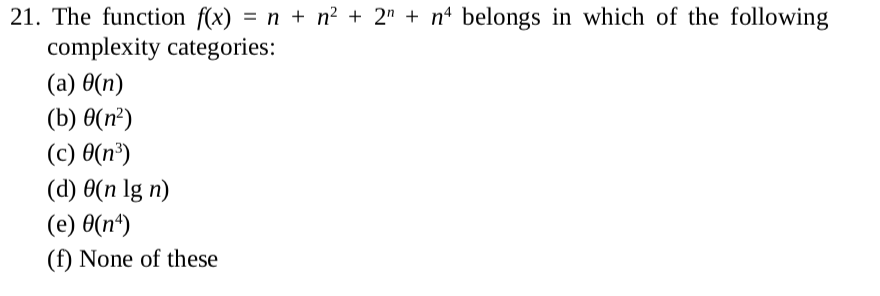 21. The function $f(x) = n + n^2 + 2^n + n^4$ belongs in which of the following complexity categories:

(a) $\theta(n)$
(b) $\theta(n^2)$
(c) $\theta(n^3)$
(d) $\theta(n \lg n)$
(e) $\theta(n^4)$
(f) None of these